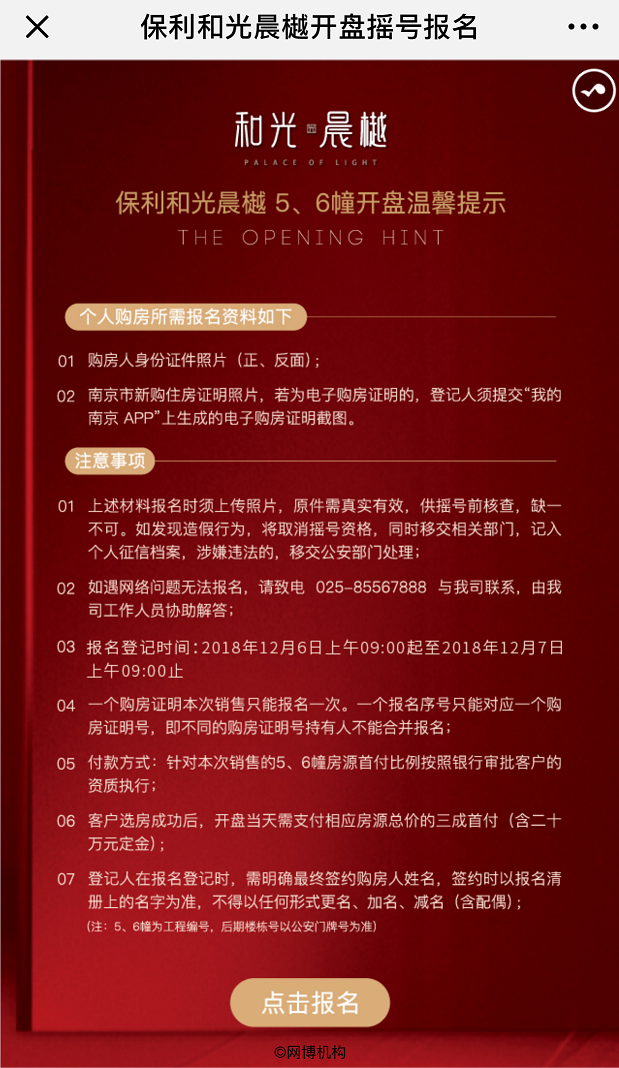 保利和光晨樾开盘摇号报名

和光 晨樾
PALACE OF LIGHT

保利和光晨樾 5、6幢开盘温馨提示
THE OPENING HINT

个人购房所需报名资料如下

01 购房人身份证件照片（正、反面）；

02 南京市新购住房证明照片，若为电子购房证明的，登记人须提交“我的南京 APP”上生成的电子购房证明截图。

注意事项

01 上述材料报名时须上传照片，原件需真实有效，供摇号前核查，缺一不可。如发现造假行为，将取消摇号资格，同时移交相关部门，记入个人征信档案，涉嫌违法的，移交公安部门处理；

02 如遇网络问题无法报名，请致电 025-85567888 与我司联系，由我司工作人员协助解答；

03 报名登记时间：2018年12月6日上午09:00起至2018年12月7日上午09:00止

04 一个购房证明本次销售只能报名一次。一个报名序号只能对应一个购房证明号，即不同的购房证明号持有人不能合并报名；

05 付款方式：针对本次销售的5、6幢房源首付比例按照银行审批客户的资质执行；

06 客户选房成功后，开盘当天需支付相应房源总价的三成首付（含二十万元定金）；

07 登记人在报名登记时，需明确最终签约购房人姓名，签约时以报名清册上的名字为准，不得以任何形式更名、加名、减名（含配偶）；
（注：5、6幢为工程编号，后期楼栋号以公安门牌号为准）

点击报名

©网博机构